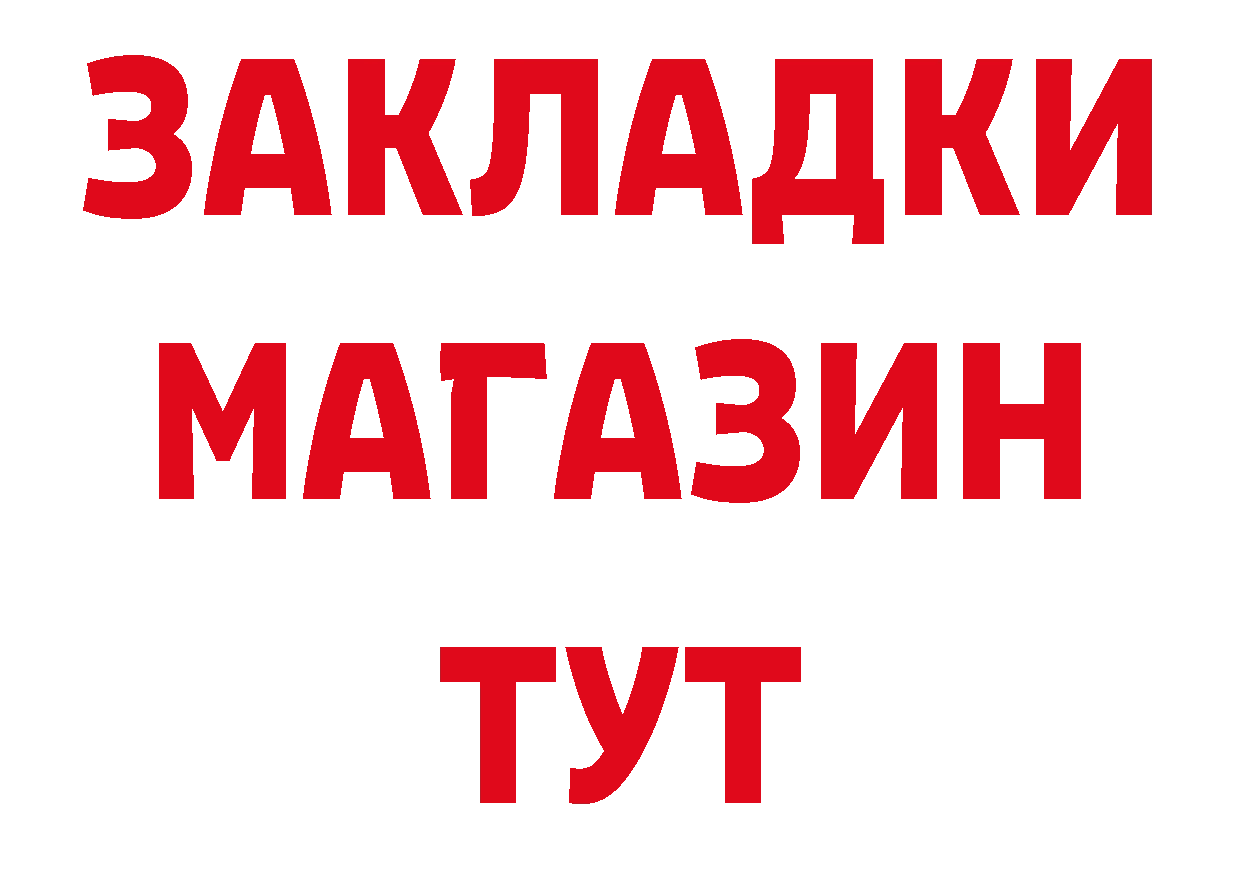 ЗАКЛАДКИ
МАГАЗИН
ТУТ